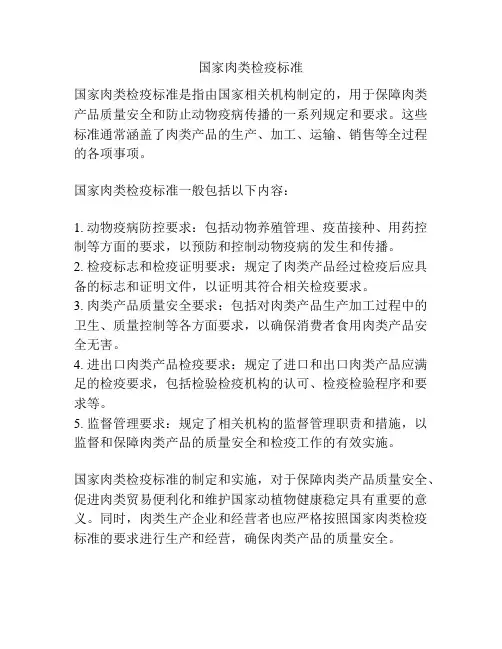 国家肉类检疫标准

国家肉类检疫标准是指由国家相关机构制定的，用于保障肉类产品质量安全和防止动物疫病传播的一系列规定和要求。这些标准通常涵盖了肉类产品的生产、加工、运输、销售等全过程的各项事项。

国家肉类检疫标准一般包括以下内容：

1. 动物疫病防控要求：包括动物养殖管理、疫苗接种、用药控制等方面的要求，以预防和控制动物疫病的发生和传播。
2. 检疫标志和检疫证明要求：规定了肉类产品经过检疫后应具备的标志和证明文件，以证明其符合相关检疫要求。
3. 肉类产品质量安全要求：包括对肉类产品生产加工过程中的卫生、质量控制等各方面要求，以确保消费者食用肉类产品安全无害。
4. 进出口肉类产品检疫要求：规定了进口和出口肉类产品应满足的检疫要求，包括检验检疫机构的认可、检疫检验程序和要求等。
5. 监督管理要求：规定了相关机构的监督管理职责和措施，以监督和保障肉类产品的质量安全和检疫工作的有效实施。

国家肉类检疫标准的制定和实施，对于保障肉类产品质量安全、促进肉类贸易便利化和维护国家动植物健康稳定具有重要的意义。同时，肉类生产企业和经营者也应严格按照国家肉类检疫标准的要求进行生产和经营，确保肉类产品的质量安全。